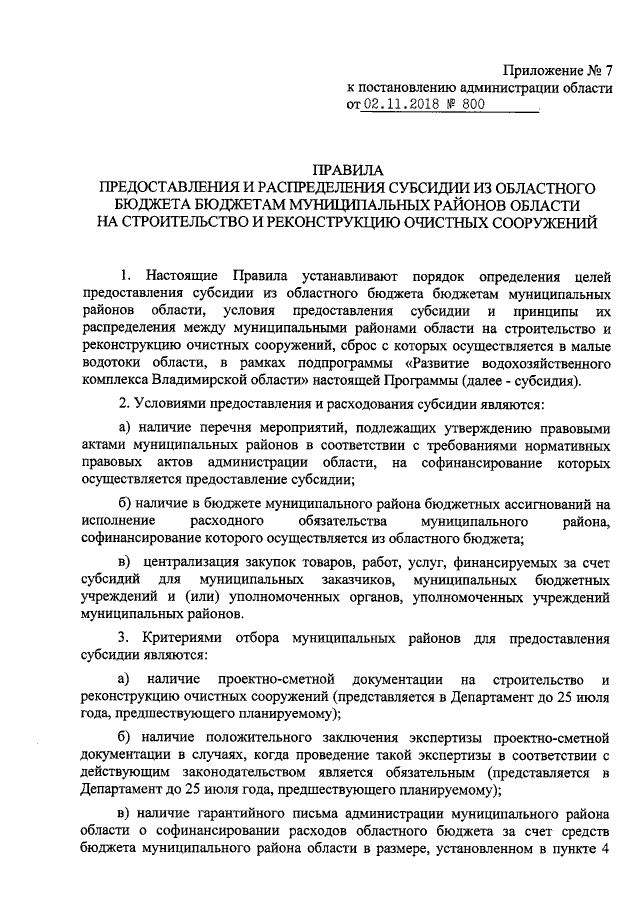 Приложение № 7
к постановлению администрации области
от 02.11.2018 № 800

ПРАВИЛА
ПРЕДОСТАВЛЕНИЯ И РАСПРЕДЕЛЕНИЯ СУБСИДИИ ИЗ ОБЛАСТНОГО БЮДЖЕТА БЮДЖЕТАМ МУНИЦИПАЛЬНЫХ РАЙОНОВ ОБЛАСТИ НА СТРОИТЕЛЬСТВО И РЕКОНСТРУКЦИЮ ОЧИСТНЫХ СООРУЖЕНИЙ

1. Настоящие Правила устанавливают порядок определения целей предоставления субсидии из областного бюджета бюджетам муниципальных районов области, условия предоставления субсидии и принципы их распределения между муниципальными районами области на строительство и реконструкцию очистных сооружений, сброс с которых осуществляется в малые водотоки области, в рамках подпрограммы «Развитие водохозяйственного комплекса Владимирской области» настоящей Программы (далее - субсидия).

2. Условиями предоставления и расходования субсидии являются:

а) наличие перечня мероприятий, подлежащих утверждению правовыми актами муниципальных районов в соответствии с требованиями нормативных правовых актов администрации области, на софинансирование которых осуществляется предоставление субсидии;

б) наличие в бюджете муниципального района бюджетных ассигнований на исполнение расходного обязательства муниципального района, софинансирование которого осуществляется из областного бюджета;

в) централизация закупок товаров, работ, услуг, финансируемых за счет субсидий для муниципальных заказчиков, муниципальных бюджетных учреждений и (или) уполномоченных органов, уполномоченных учреждений муниципальных районов.

3. Критериями отбора муниципальных районов для предоставления субсидии являются:

а) наличие проектно-сметной документации на строительство и реконструкцию очистных сооружений (представляется в Департамент до 25 июля года, предшествующего планируемому);

б) наличие положительного заключения экспертизы проектно-сметной документации в случаях, когда проведение такой экспертизы в соответствии с действующим законодательством является обязательным (представляется в Департамент до 25 июля года, предшествующего планируемому);

в) наличие гарантийного письма администрации муниципального района области о софинансировании расходов областного бюджета за счет средств бюджета муниципального района области в размере, установленном в пункте 4